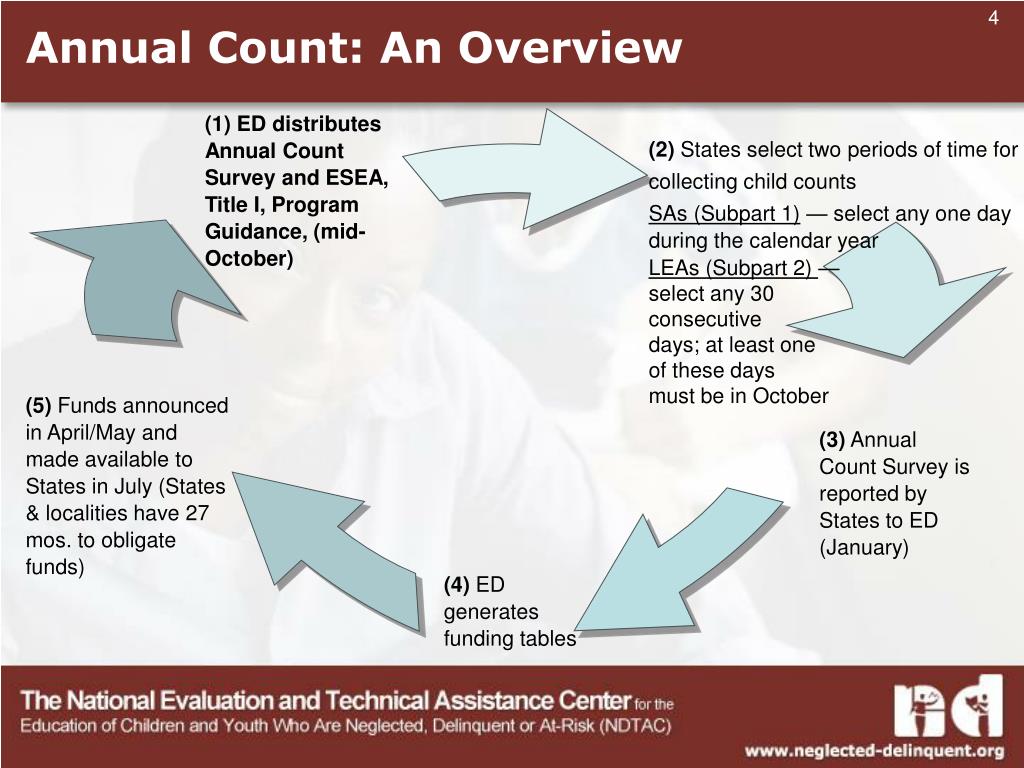 4

Annual Count: An Overview

(1) ED distributes Annual Count Survey and ESEA, Title I, Program Guidance, (mid-October)

(2) States select two periods of time for collecting child counts

SAs (Subpart 1) — select any one day during the calendar year

LEAs (Subpart 2) — select any 30 consecutive days; at least one of these days must be in October

(3) Annual Count Survey is reported by States to ED (January)

(4) ED generates funding tables

(5) Funds announced in April/May and made available to States in July (States & localities have 27 mos. to obligate funds)

The National Evaluation and Technical Assistance Center for the Education of Children and Youth Who Are Neglected, Delinquent or At-Risk (NDTAC)

www.neglected-delinquent.org